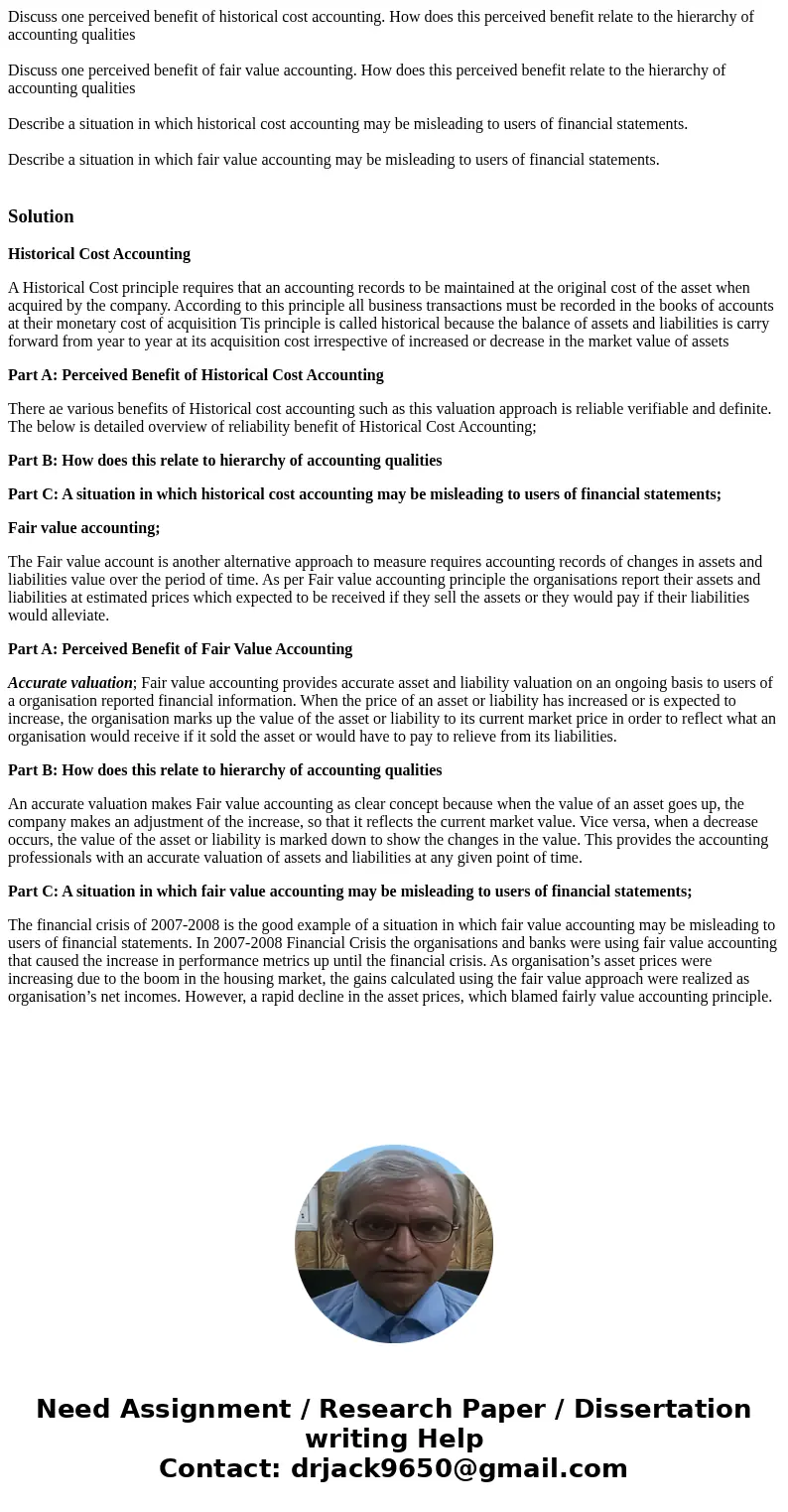 Discuss one perceived benefit of historical cost accounting. How does this perceived benefit relate to the hierarchy of accounting qualities

Discuss one perceived benefit of fair value accounting. How does this perceived benefit relate to the hierarchy of accounting qualities

Describe a situation in which historical cost accounting may be misleading to users of financial statements.

Describe a situation in which fair value accounting may be misleading to users of financial statements.

Solution

Historical Cost Accounting

A Historical Cost principle requires that an accounting records to be maintained at the original cost of the asset when acquired by the company. According to this principle all business transactions must be recorded in the books of accounts at their monetary cost of acquisition Tis principle is called historical because the balance of assets and liabilities is carry forward from year to year at its acquisition cost irrespective of increased or decrease in the market value of assets

Part A: Perceived Benefit of Historical Cost Accounting

There ae various benefits of Historical cost accounting such as this valuation approach is reliable verifiable and definite. The below is detailed overview of reliability benefit of Historical Cost Accounting;

Part B: How does this relate to hierarchy of accounting qualities

Part C: A situation in which historical cost accounting may be misleading to users of financial statements;

Fair value accounting;

The Fair value account is another alternative approach to measure requires accounting records of changes in assets and liabilities value over the period of time. As per Fair value accounting principle the organisations report their assets and liabilities at estimated prices which expected to be received if they sell the assets or they would pay if their liabilities would alleviate.

Part A: Perceived Benefit of Fair Value Accounting

Accurate valuation; Fair value accounting provides accurate asset and liability valuation on an ongoing basis to users of a organisation reported financial information. When the price of an asset or liability has increased or is expected to increase, the organisation marks up the value of the asset or liability to its current market price in order to reflect what an organisation would receive if it sold the asset or would have to pay to relieve from its liabilities.

Part B: How does this relate to hierarchy of accounting qualities

An accurate valuation makes Fair value accounting as clear concept because when the value of an asset goes up, the company makes an adjustment of the increase, so that it reflects the current market value. Vice versa, when a decrease occurs, the value of the asset or liability is marked down to show the changes in the value. This provides the accounting professionals with an accurate valuation of assets and liabilities at any given point of time.

Part C: A situation in which fair value accounting may be misleading to users of financial statements;

The financial crisis of 2007-2008 is the good example of a situation in which fair value accounting may be misleading to users of financial statements. In 2007-2008 Financial Crisis the organisations and banks were using fair value accounting that caused the increase in performance metrics up until the financial crisis. As organisation’s asset prices were increasing due to the boom in the housing market, the gains calculated using the fair value approach were realized as organisation’s net incomes. However, a rapid decline in the asset prices, which blamed fairly value accounting principle.

Need Assignment / Research Paper / Dissertation writing Help
Contact: drjack9650@gmail.com